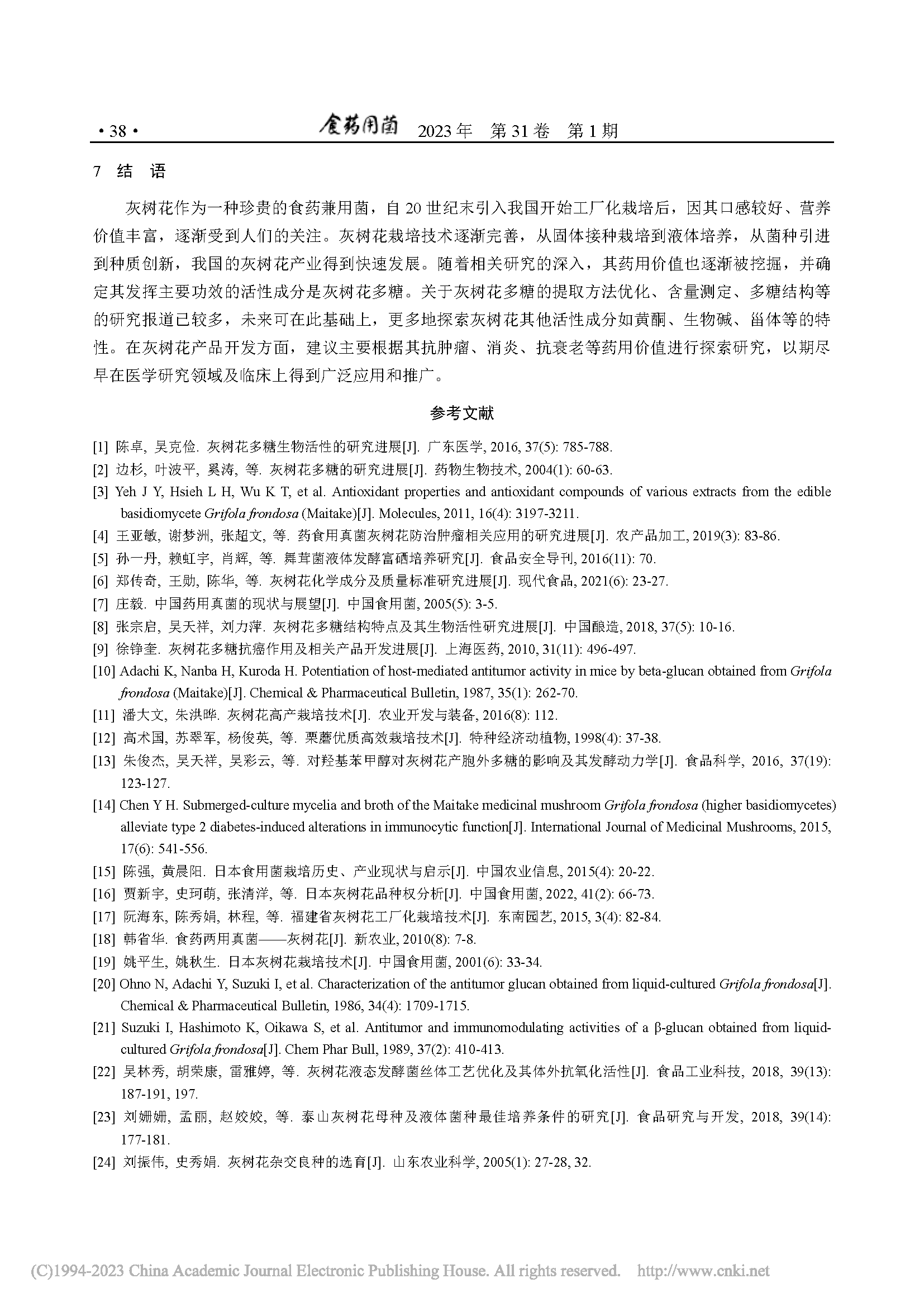 · 38 · 食药用菌 2023 年 第 31 卷 第 1 期

7 结 语

灰树花作为一种珍贵的食药兼用菌，自 20 世纪末引入我国开始工厂化栽培后，因其口感较好、营养价值丰富，逐渐受到人们的关注。灰树花栽培技术逐渐完善，从固体接种栽培到液体培养，从菌种引进到种质创新，我国的灰树花产业得到快速发展。随着相关研究的深入，其药用价值也逐渐被挖掘，并确定其发挥主要功效的活性成分是灰树花多糖。关于灰树花多糖的提取方法优化、含量测定、多糖结构等的研究报道已较多，未来可在此基础上，更多地探索灰树花其他活性成分如黄酮、生物碱、甾体等的特性。在灰树花产品开发方面，建议主要根据其抗肿瘤、消炎、抗衰老等药用价值进行探索研究，以期尽早在医学研究领域及临床上得到广泛应用和推广。

参考文献

[1] 陈卓, 吴克俭. 灰树花多糖生物活性的研究进展[J]. 广东医学, 2016, 37(5): 785-788.
[2] 边杉, 叶波平, 奚涛, 等. 灰树花多糖的研究进展[J]. 药物生物技术, 2004(1): 60-63.
[3] Yeh J Y, Hsieh L H, Wu K T, et al. Antioxidant properties and antioxidant compounds of various extracts from the edible basidiomycete Grifola frondosa (Maitake)[J]. Molecules, 2011, 16(4): 3197-3211.
[4] 王亚敏, 谢梦洲, 张超文, 等. 药食用真菌灰树花防治肿瘤相关应用的研究进展[J]. 农产品加工, 2019(3): 83-86.
[5] 孙一丹, 赖虹宇, 肖辉, 等. 舞茸菌液体发酵富硒培养研究[J]. 食品安全导刊, 2016(11): 70.
[6] 郑传奇, 王勋, 陈华, 等. 灰树花化学成分及质量标准研究进展[J]. 现代食品, 2021(6): 23-27.
[7] 庄毅. 中国药用真菌的现状与展望[J]. 中国食用菌, 2005(5): 3-5.
[8] 张宗启, 吴天祥, 刘力萍. 灰树花多糖结构特点及其生物活性研究进展[J]. 中国酿造, 2018, 37(5): 10-16.
[9] 徐铮奎. 灰树花多糖抗癌作用及相关产品开发进展[J]. 上海医药, 2010, 31(11): 496-497.
[10] Adachi K, Nanba H, Kuroda H. Potentiation of host-mediated antitumor activity in mice by beta-glucan obtained from Grifola frondosa (Maitake)[J]. Chemical & Pharmaceutical Bulletin, 1987, 35(1): 262-70.
[11] 潘大文, 朱洪晔. 灰树花高产栽培技术[J]. 农业开发与装备, 2016(8): 112.
[12] 高术国, 苏翠军, 杨俊英, 等. 栗蘑优质高效栽培技术[J]. 特种经济动植物, 1998(4): 37-38.
[13] 朱俊杰, 吴天祥, 吴彩云, 等. 对羟基苯甲醇对灰树花产胞外多糖的影响及其发酵动力学[J]. 食品科学, 2016, 37(19): 123-127.
[14] Chen Y H. Submerged-culture mycelia and broth of the Maitake medicinal mushroom Grifola frondosa (higher basidiomycetes) alleviate type 2 diabetes-induced alterations in immunocytic function[J]. International Journal of Medicinal Mushrooms, 2015, 17(6): 541-556.
[15] 陈强, 黄晨阳. 日本食用菌栽培历史、产业现状与启示[J]. 中国农业信息, 2015(4): 20-22.
[16] 贾新宇, 史珂萌, 张清洋, 等. 日本灰树花品种权分析[J]. 中国食用菌, 2022, 41(2): 66-73.
[17] 阮海东, 陈秀娟, 林程, 等. 福建省灰树花工厂化栽培技术[J]. 东南园艺, 2015, 3(4): 82-84.
[18] 韩省华. 食药两用真菌——灰树花[J]. 新农业, 2010(8): 7-8.
[19] 姚平生, 姚秋生. 日本灰树花栽培技术[J]. 中国食用菌, 2001(6): 33-34.
[20] Ohno N, Adachi Y, Suzuki I, et al. Characterization of the antitumor glucan obtained from liquid-cultured Grifola frondosa[J]. Chemical & Pharmaceutical Bulletin, 1986, 34(4): 1709-1715.
[21] Suzuki I, Hashimoto K, Oikawa S, et al. Antitumor and immunomodulating activities of a β-glucan obtained from liquid-cultured Grifola frondosa[J]. Chem Phar Bull, 1989, 37(2): 410-413.
[22] 吴林秀, 胡荣康, 雷雅婷, 等. 灰树花液态发酵菌丝体工艺优化及其体外抗氧化活性[J]. 食品工业科技, 2018, 39(13): 187-191, 197.
[23] 刘姗姗, 孟丽, 赵姣姣, 等. 泰山灰树花母种及液体菌种最佳培养条件的研究[J]. 食品研究与开发, 2018, 39(14): 177-181.
[24] 刘振伟, 史秀娟. 灰树花杂交良种的选育[J]. 山东农业科学, 2005(1): 27-28, 32.

(C)1994-2023 China Academic Journal Electronic Publishing House. All rights reserved. http://www.cnki.net